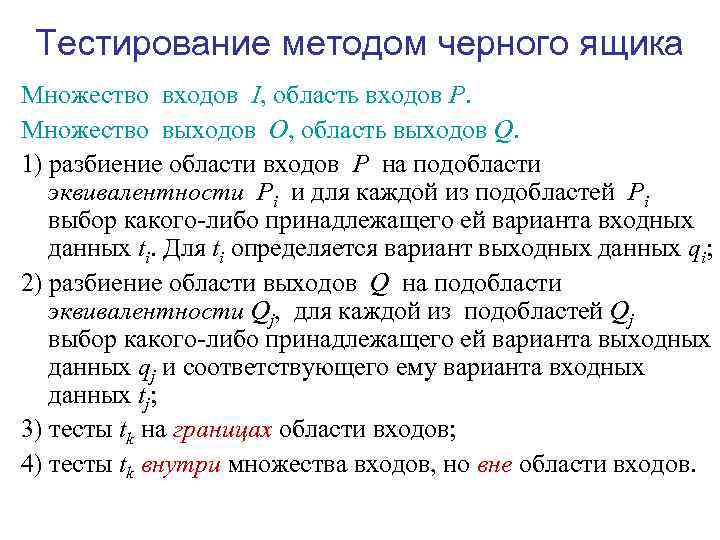 Тестирование методом черного ящика

Множество входов $I$, область входов $P$.

Множество выходов $O$, область выходов $Q$.

1) разбиение области входов $P$ на подобласти эквивалентности $P_i$ и для каждой из подобластей $P_i$ выбор какого-либо принадлежащего ей варианта входных данных $t_i$. Для $t_i$ определяется вариант выходных данных $q_i$;

2) разбиение области выходов $Q$ на подобласти эквивалентности $Q_j$, для каждой из подобластей $Q_j$ выбор какого-либо принадлежащего ей варианта выходных данных $q_j$ и соответствующего ему варианта входных данных $t_j$;

3) тесты $t_k$ на границах области входов;

4) тесты $t_k$ внутри множества входов, но вне области входов.